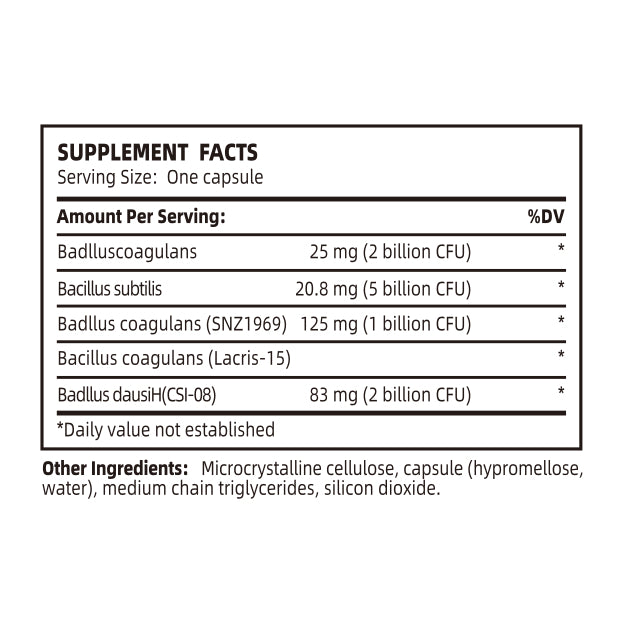 SUPPLEMENT FACTS
Serving Size: One capsule

| Amount Per Serving: | | %DV |
|---|---|---|
| Badlluscoagulans | 25 mg (2 billion CFU) | * |
| Bacillus subtilis | 20.8 mg (5 billion CFU) | * |
| Badllus coagulans (SNZ1969) | 125 mg (1 billion CFU) | * |
| Bacillus coagulans (Lacris-15) | | * |
| Badllus dausiH(CSI-08) | 83 mg (2 billion CFU) | * |

*Daily value not established

Other Ingredients: Microcrystalline cellulose, capsule (hypromellose, water), medium chain triglycerides, silicon dioxide.